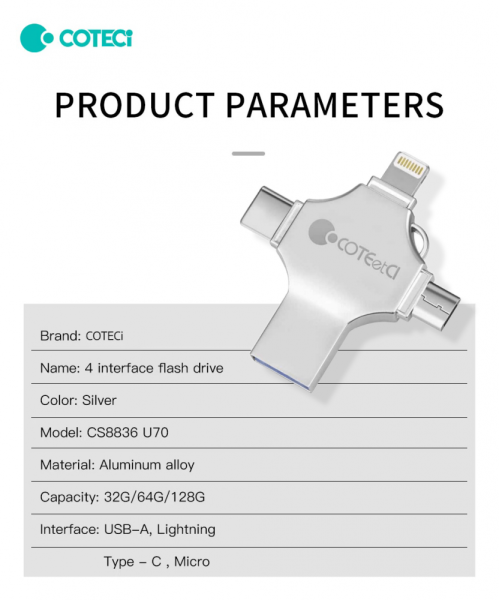 COTECi

PRODUCT PARAMETERS

COTEetCI

Brand: COTECi

Name: 4 interface flash drive

Color: Silver

Model: CS8836 U70

Material: Aluminum alloy

Capacity: 32G/64G/128G

Interface: USB-A, Lightning

Type - C , Micro